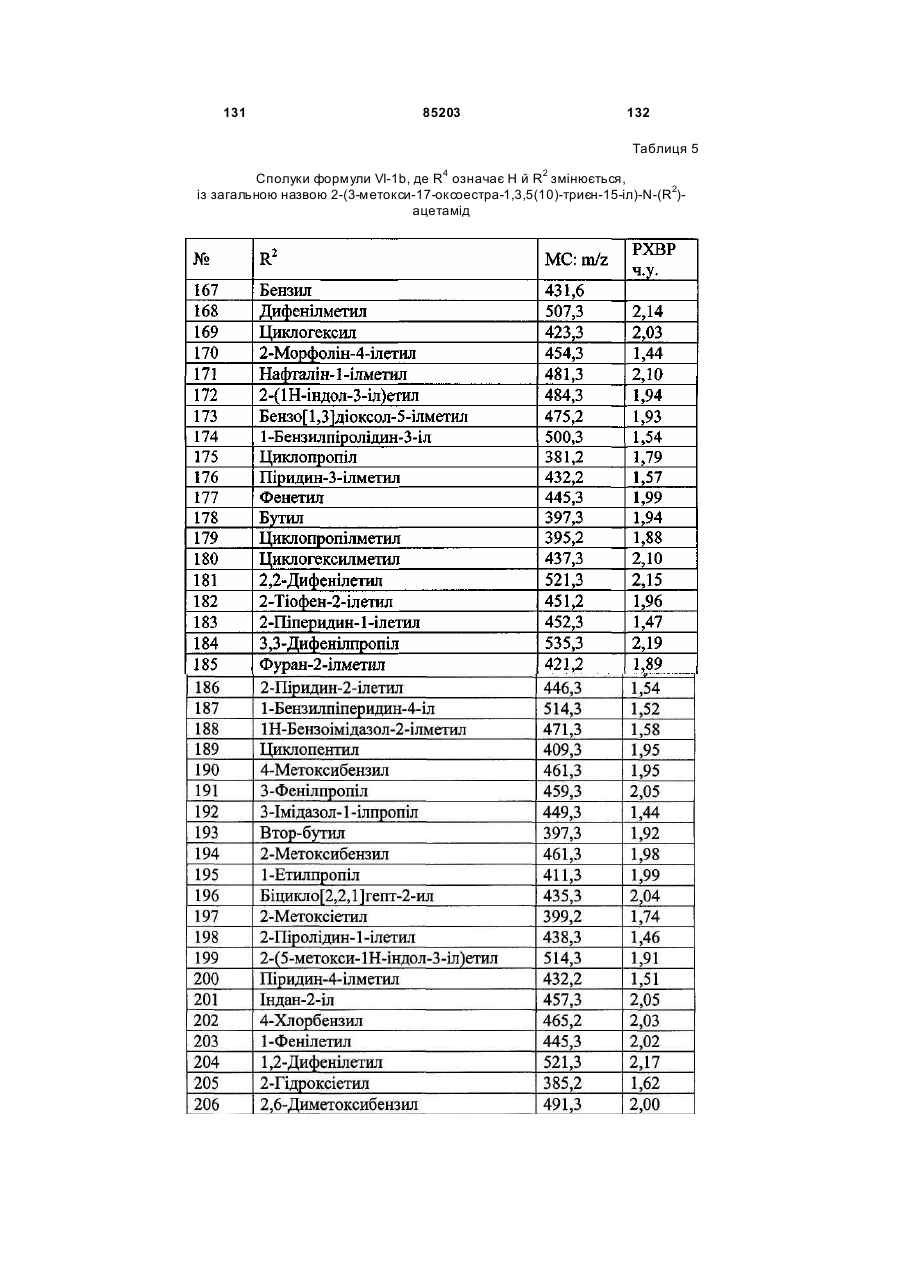 131 85203 132

Таблиця 5

Сполуки формули VI-1b, де $R^4$ означає Н й $R^2$ змінюється, із загальною назвою 2-(3-метокси-17-оксоестра-1,3,5(10)-триєн-15-іл)-N-($R^2$)-ацетамід

| № | $R^2$ | МС: m/z | РХВР ч.у. |
|---|---|---|---|
| 167 | Бензил | 431,6 | |
| 168 | Дифенілметил | 507,3 | 2,14 |
| 169 | Циклогексил | 423,3 | 2,03 |
| 170 | 2-Морфолін-4-ілетил | 454,3 | 1,44 |
| 171 | Нафталін-1-ілметил | 481,3 | 2,10 |
| 172 | 2-(1Н-індол-3-іл)етил | 484,3 | 1,94 |
| 173 | Бензо[1,3]діоксол-5-ілметил | 475,2 | 1,93 |
| 174 | 1-Бензилпіролідин-3-іл | 500,3 | 1,54 |
| 175 | Циклопропіл | 381,2 | 1,79 |
| 176 | Піридин-3-ілметил | 432,2 | 1,57 |
| 177 | Фенетил | 445,3 | 1,99 |
| 178 | Бутил | 397,3 | 1,94 |
| 179 | Циклопропілметил | 395,2 | 1,88 |
| 180 | Циклогексилметил | 437,3 | 2,10 |
| 181 | 2,2-Дифенілетил | 521,3 | 2,15 |
| 182 | 2-Тіофен-2-ілетил | 451,2 | 1,96 |
| 183 | 2-Піперидин-1-ілетил | 452,3 | 1,47 |
| 184 | 3,3-Дифенілпропіл | 535,3 | 2,19 |
| 185 | Фуран-2-ілметил | 421,2 | 1,89 |
| 186 | 2-Піридин-2-ілетил | 446,3 | 1,54 |
| 187 | 1-Бензилпіперидин-4-іл | 514,3 | 1,52 |
| 188 | 1Н-Бензоімідазол-2-ілметил | 471,3 | 1,58 |
| 189 | Циклопентил | 409,3 | 1,95 |
| 190 | 4-Метоксибензил | 461,3 | 1,95 |
| 191 | 3-Фенілпропіл | 459,3 | 2,05 |
| 192 | 3-Імідазол-1-ілпропіл | 449,3 | 1,44 |
| 193 | Втор-бутил | 397,3 | 1,92 |
| 194 | 2-Метоксибензил | 461,3 | 1,98 |
| 195 | 1-Етилпропіл | 411,3 | 1,99 |
| 196 | Біцикло[2,2,1]гепт-2-ил | 435,3 | 2,04 |
| 197 | 2-Метоксіетил | 399,2 | 1,74 |
| 198 | 2-Піролідин-1-ілетил | 438,3 | 1,46 |
| 199 | 2-(5-метокси-1Н-індол-3-іл)етил | 514,3 | 1,91 |
| 200 | Піридин-4-ілметил | 432,2 | 1,51 |
| 201 | Індан-2-іл | 457,3 | 2,05 |
| 202 | 4-Хлорбензил | 465,2 | 2,03 |
| 203 | 1-Фенілетил | 445,3 | 2,02 |
| 204 | 1,2-Дифенілетил | 521,3 | 2,17 |
| 205 | 2-Гідроксіетил | 385,2 | 1,62 |
| 206 | 2,6-Диметоксибензил | 491,3 | 2,00 |